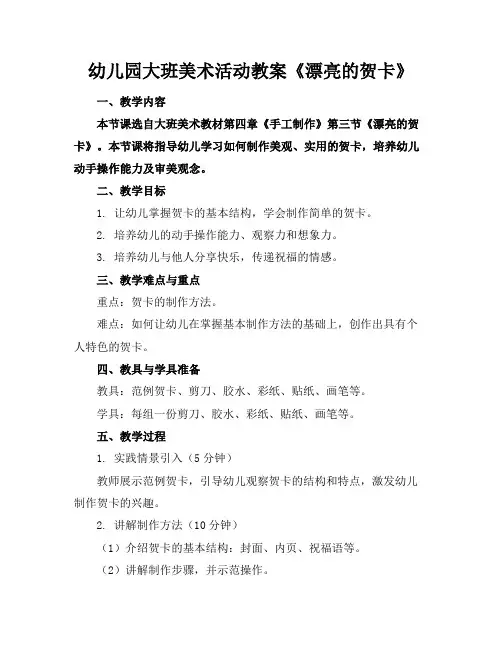 幼儿园大班美术活动教案《漂亮的贺卡》

一、教学内容

本节课选自大班美术教材第四章《手工制作》第三节《漂亮的贺卡》。本节课将指导幼儿学习如何制作美观、实用的贺卡，培养幼儿动手操作能力及审美观念。

二、教学目标

1. 让幼儿掌握贺卡的基本结构，学会制作简单的贺卡。

2. 培养幼儿的动手操作能力、观察力和想象力。

3. 培养幼儿与他人分享快乐，传递祝福的情感。

三、教学难点与重点

重点：贺卡的制作方法。

难点：如何让幼儿在掌握基本制作方法的基础上，创作出具有个人特色的贺卡。

四、教具与学具准备

教具：范例贺卡、剪刀、胶水、彩纸、贴纸、画笔等。

学具：每组一份剪刀、胶水、彩纸、贴纸、画笔等。

五、教学过程

1. 实践情景引入（5 分钟）

教师展示范例贺卡，引导幼儿观察贺卡的结构和特点，激发幼儿制作贺卡的兴趣。

2. 讲解制作方法（10 分钟）

（1）介绍贺卡的基本结构：封面、内页、祝福语等。

（2）讲解制作步骤，并示范操作。